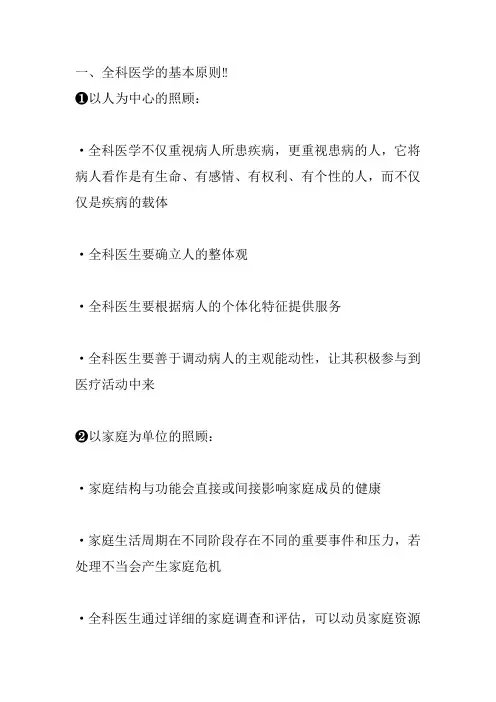 一、全科医学的基本原则‼

❶以人为中心的照顾：

·全科医学不仅重视病人所患疾病，更重视患病的人，它将病人看作是有生命、有感情、有权利、有个性的人，而不仅仅是疾病的载体

·全科医生要确立人的整体观

·全科医生要根据病人的个体化特征提供服务

·全科医生要善于调动病人的主观能动性，让其积极参与到医疗活动中来

❷以家庭为单位的照顾：

·家庭结构与功能会直接或间接影响家庭成员的健康

·家庭生活周期在不同阶段存在不同的重要事件和压力，若处理不当会产生家庭危机

·全科医生通过详细的家庭调查和评估，可以动员家庭资源